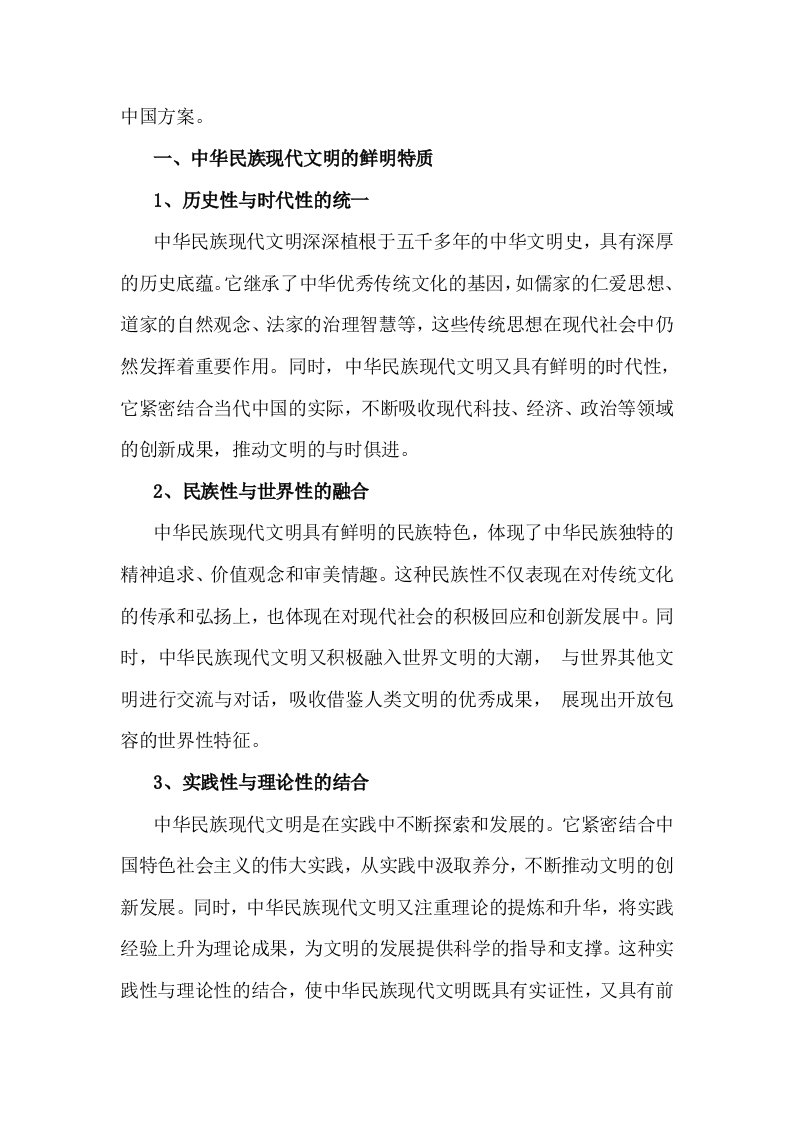 中国方案。

一、中华民族现代文明的鲜明特质

1、历史性与时代性的统一

中华民族现代文明深深植根于五千多年的中华文明史，具有深厚的历史底蕴。它继承了中华优秀传统文化的基因，如儒家的仁爱思想、道家的自然观念、法家的治理智慧等，这些传统思想在现代社会中仍然发挥着重要作用。同时，中华民族现代文明又具有鲜明的时代性，它紧密结合当代中国的实际，不断吸收现代科技、经济、政治等领域的创新成果，推动文明的与时俱进。

2、民族性与世界性的融合

中华民族现代文明具有鲜明的民族特色，体现了中华民族独特的精神追求、价值观念和审美情趣。这种民族性不仅表现在对传统文化的传承和弘扬上，也体现在对现代社会的积极回应和创新发展中。同时，中华民族现代文明又积极融入世界文明的大潮， 与世界其他文明进行交流与对话，吸收借鉴人类文明的优秀成果， 展现出开放包容的世界性特征。

3、实践性与理论性的结合

中华民族现代文明是在实践中不断探索和发展的。它紧密结合中国特色社会主义的伟大实践，从实践中汲取养分，不断推动文明的创新发展。同时，中华民族现代文明又注重理论的提炼和升华，将实践经验上升为理论成果，为文明的发展提供科学的指导和支撑。这种实践性与理论性的结合，使中华民族现代文明既具有实证性，又具有前